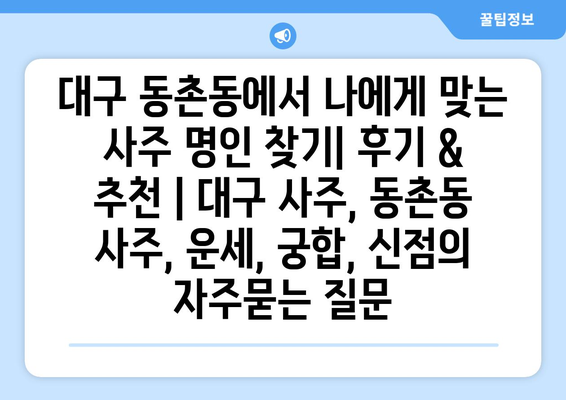 꿀팁정보

대구 동촌동에서 나에게 맞는 사주 명인 찾기| 후기 & 추천 | 대구 사주, 동촌동 사주, 운세, 궁합, 신점의 자주묻는 질문